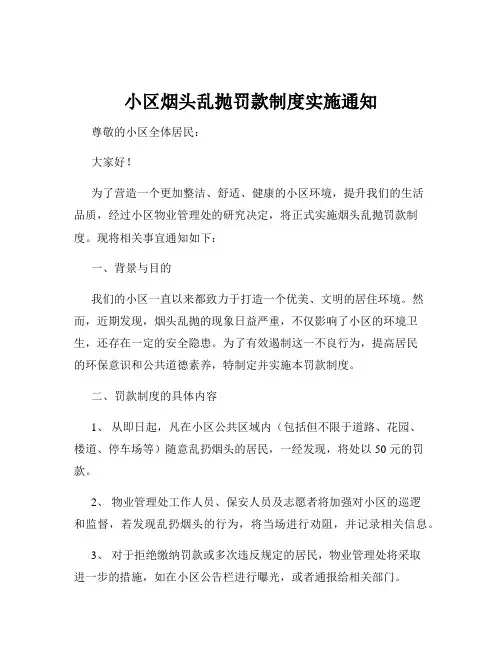 小区烟头乱抛罚款制度实施通知

尊敬的小区全体居民：

大家好！

为了营造一个更加整洁、舒适、健康的小区环境，提升我们的生活品质，经过小区物业管理处的研究决定，将正式实施烟头乱抛罚款制度。现将相关事宜通知如下：

一、背景与目的

我们的小区一直以来都致力于打造一个优美、文明的居住环境。然而，近期发现，烟头乱抛的现象日益严重，不仅影响了小区的环境卫生，还存在一定的安全隐患。为了有效遏制这一不良行为，提高居民的环保意识和公共道德素养，特制定并实施本罚款制度。

二、罚款制度的具体内容

1、 从即日起，凡在小区公共区域内（包括但不限于道路、花园、楼道、停车场等）随意乱扔烟头的居民，一经发现，将处以 50 元的罚款。

2、 物业管理处工作人员、保安人员及志愿者将加强对小区的巡逻和监督，若发现乱扔烟头的行为，将当场进行劝阻，并记录相关信息。

3、 对于拒绝缴纳罚款或多次违反规定的居民，物业管理处将采取进一步的措施，如在小区公告栏进行曝光，或者通报给相关部门。